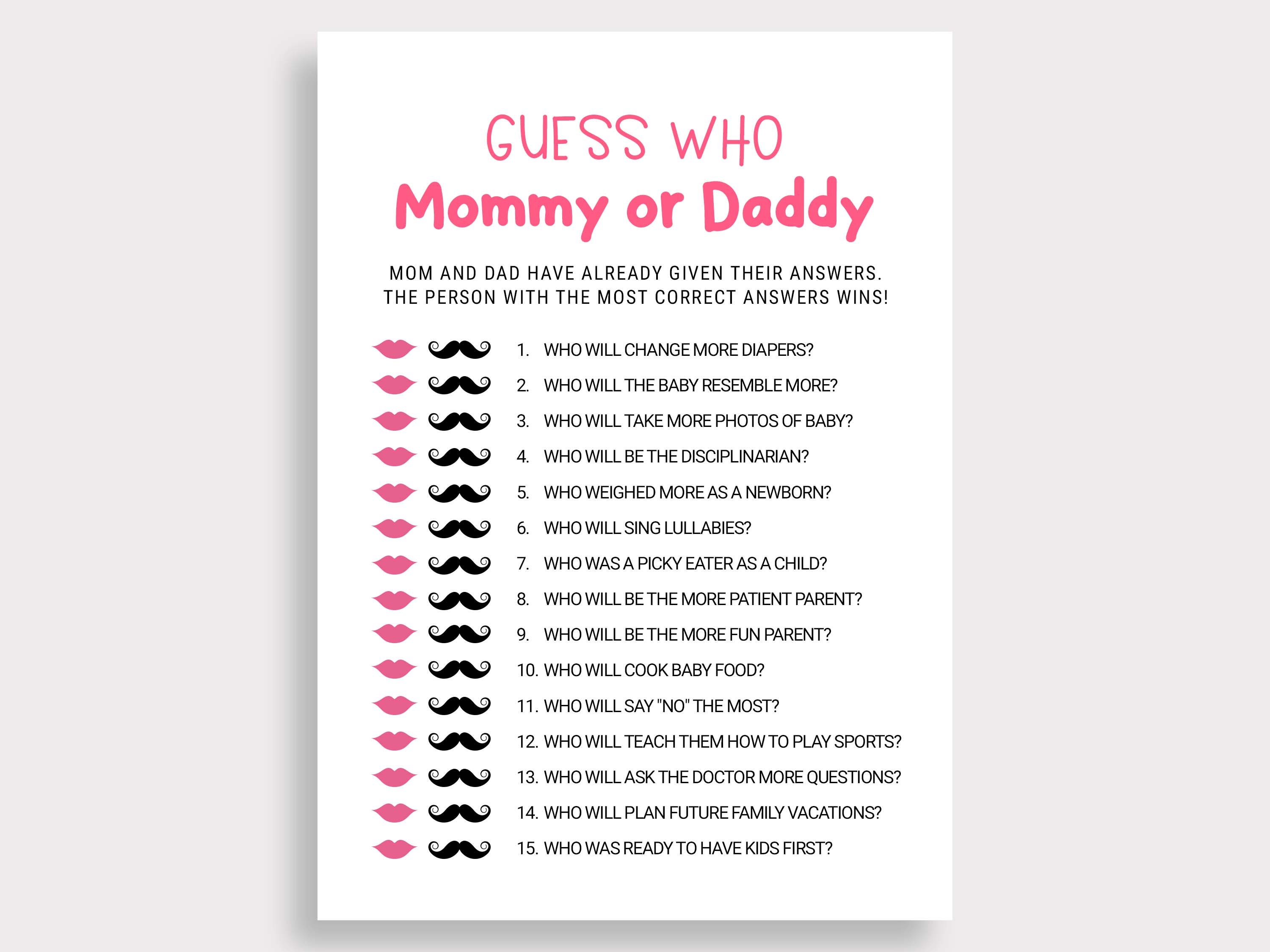 GUESS WHO
Mommy or Daddy

MOM AND DAD HAVE ALREADY GIVEN THEIR ANSWERS. THE PERSON WITH THE MOST CORRECT ANSWERS WINS!

1. WHO WILL CHANGE MORE DIAPERS?
2. WHO WILL THE BABY RESEMBLE MORE?
3. WHO WILL TAKE MORE PHOTOS OF BABY?
4. WHO WILL BE THE DISCIPLINARIAN?
5. WHO WEIGHED MORE AS A NEWBORN?
6. WHO WILL SING LULLABIES?
7. WHO WAS A PICKY EATER AS A CHILD?
8. WHO WILL BE THE MORE PATIENT PARENT?
9. WHO WILL BE THE MORE FUN PARENT?
10. WHO WILL COOK BABY FOOD?
11. WHO WILL SAY "NO" THE MOST?
12. WHO WILL TEACH THEM HOW TO PLAY SPORTS?
13. WHO WILL ASK THE DOCTOR MORE QUESTIONS?
14. WHO WILL PLAN FUTURE FAMILY VACATIONS?
15. WHO WAS READY TO HAVE KIDS FIRST?